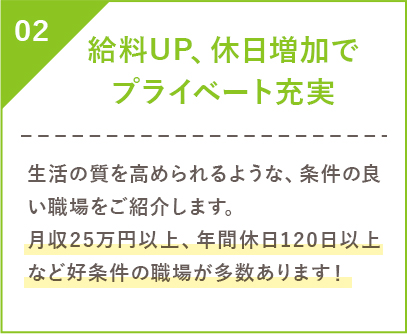 02

給料UP、休日増加で
プライベート充実

生活の質を高められるような、条件の良い職場をご紹介します。
月収25万円以上、年間休日120日以上など好条件の職場が多数あります！